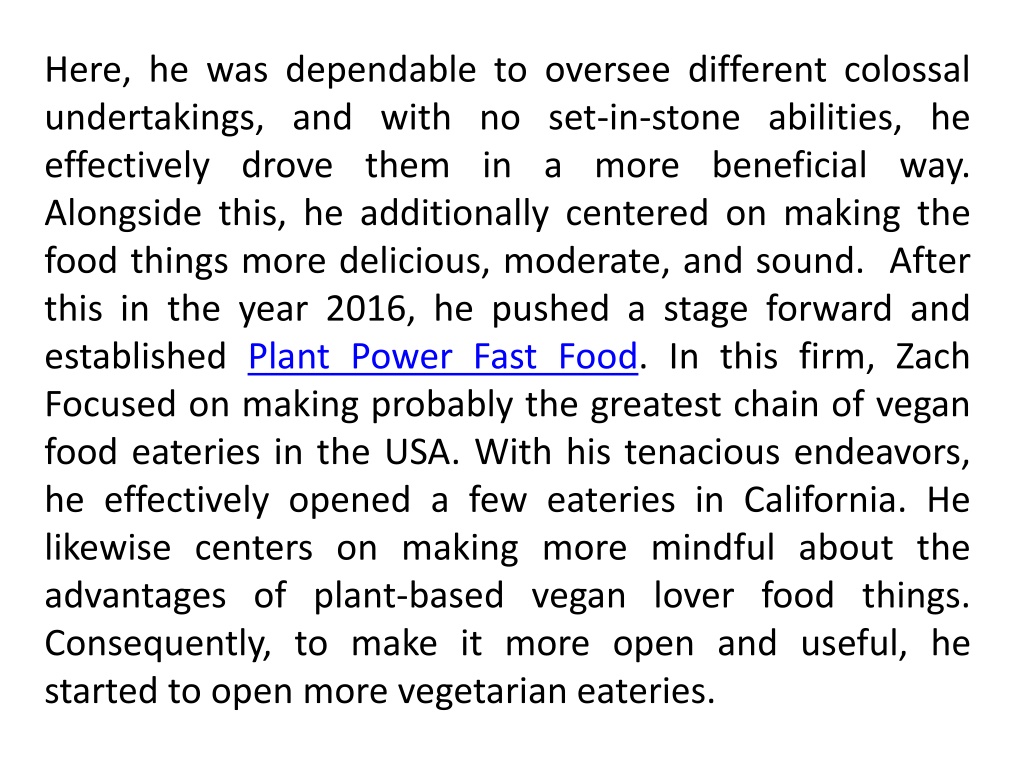 Here, he was dependable to oversee different colossal undertakings, and with no set-in-stone abilities, he effectively drove them in a more beneficial way. Alongside this, he additionally centered on making the food things more delicious, moderate, and sound. After this in the year 2016, he pushed a stage forward and established Plant Power Fast Food. In this firm, Zach Focused on making probably the greatest chain of vegan food eateries in the USA. With his tenacious endeavors, he effectively opened a few eateries in California. He likewise centers on making more mindful about the advantages of plant-based vegan lover food things. Consequently, to make it more open and useful, he started to open more vegetarian eateries.